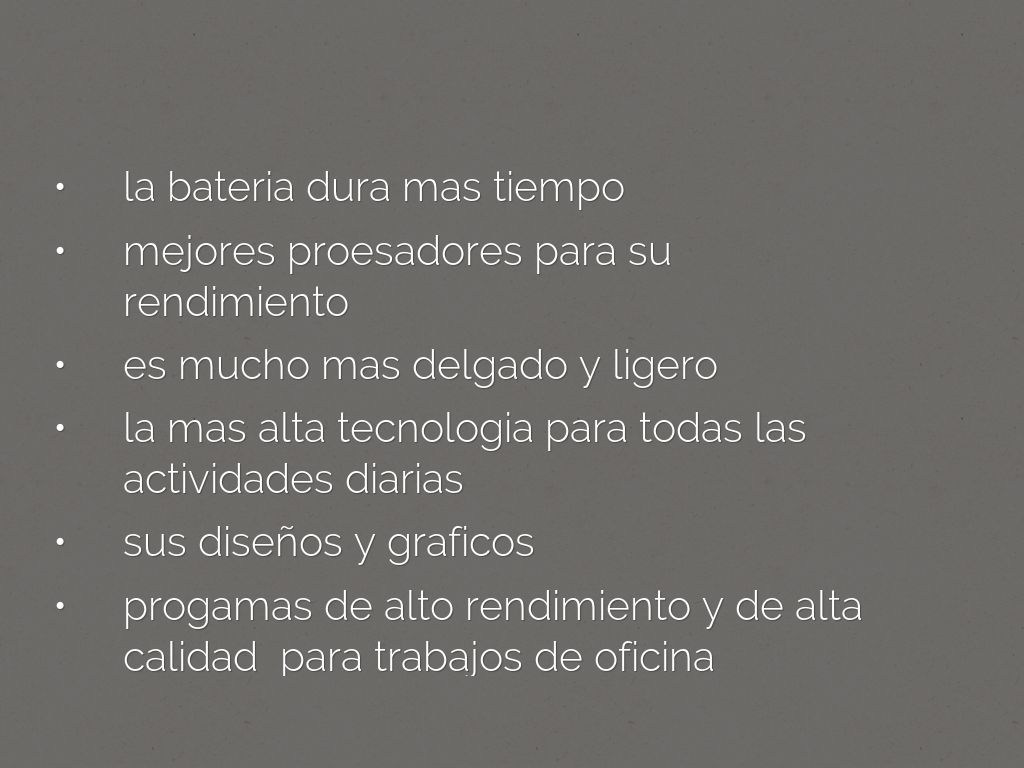 • la bateria dura mas tiempo
• mejores proesadores para su rendimiento
• es mucho mas delgado y ligero
• la mas alta tecnologia para todas las actividades diarias
• sus diseños y graficos
• progamas de alto rendimiento y de alta calidad para trabajos de oficina